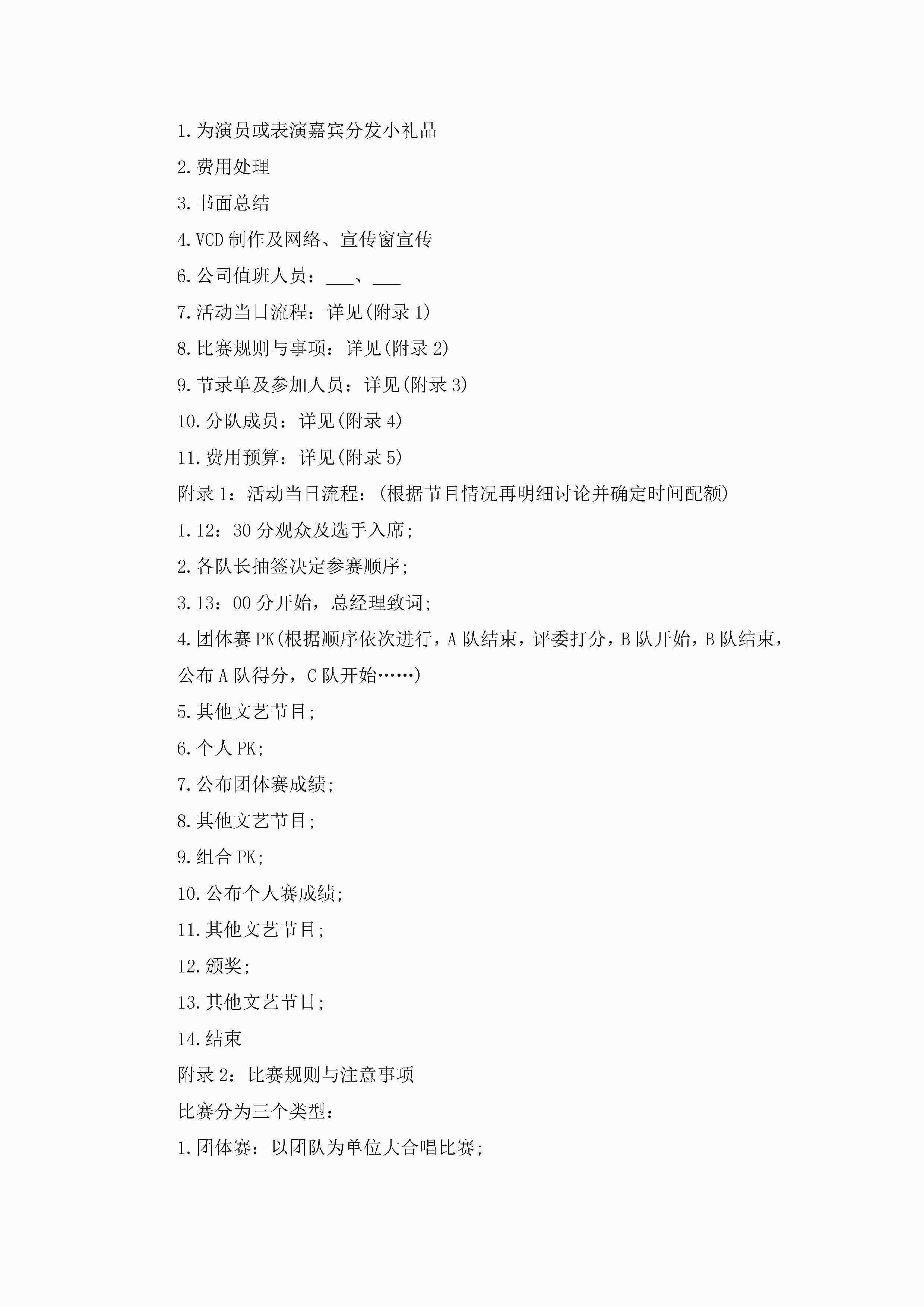 1.为演员或表演嘉宾分发小礼品

2.费用处理

3.书面总结

4.VCD制作及网络、宣传窗宣传

6.公司值班人员：___、___

7.活动当日流程：详见(附录1)

8.比赛规则与事项：详见(附录2)

9.节录单及参加人员：详见(附录3)

10.分队成员：详见(附录4)

11.费用预算：详见(附录5)

附录1：活动当日流程：(根据节目情况再明细讨论并确定时间配额)

1.12：30分观众及选手入席;

2.各队长抽签决定参赛顺序;

3.13：00分开始，总经理致词;

4.团体赛PK(根据顺序依次进行，A队结束，评委打分，B队开始，B队结束，公布A队得分，C队开始……)

5.其他文艺节目;

6.个人PK;

7.公布团体赛成绩;

8.其他文艺节目;

9.组合PK;

10.公布个人赛成绩;

11.其他文艺节目;

12.颁奖;

13.其他文艺节目;

14.结束

附录2：比赛规则与注意事项

比赛分为三个类型：

1.团体赛：以团队为单位大合唱比赛;